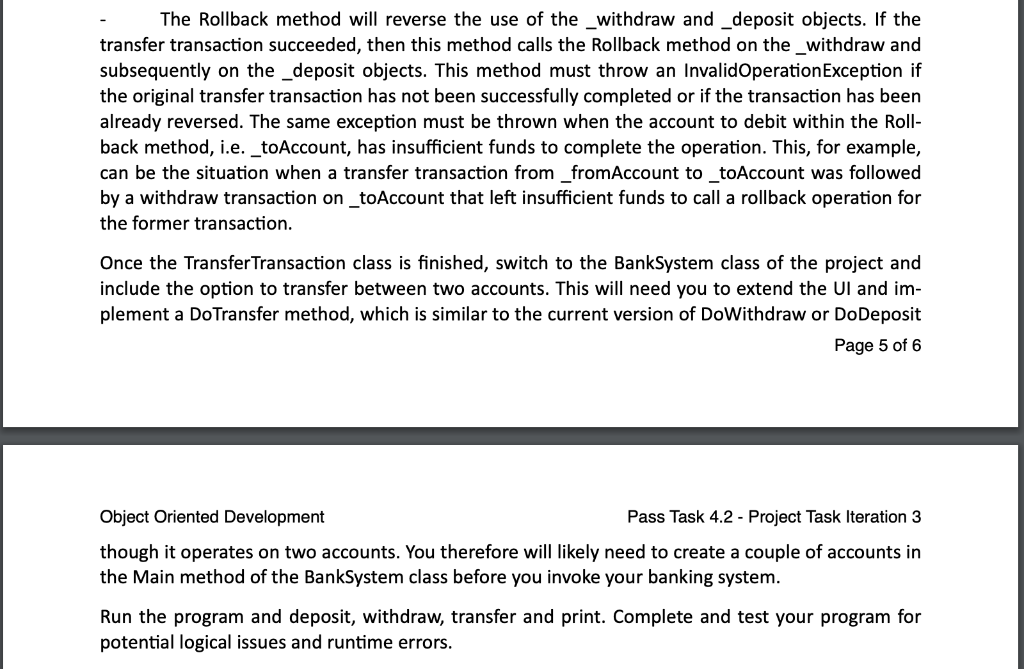 - The Rollback method will reverse the use of the _withdraw and _deposit objects. If the transfer transaction succeeded, then this method calls the Rollback method on the _withdraw and subsequently on the _deposit objects. This method must throw an InvalidOperationException if the original transfer transaction has not been successfully completed or if the transaction has been already reversed. The same exception must be thrown when the account to debit within the Rollback method, i.e. _toAccount, has insufficient funds to complete the operation. This, for example, can be the situation when a transfer transaction from _fromAccount to _toAccount was followed by a withdraw transaction on _toAccount that left insufficient funds to call a rollback operation for the former transaction.

Once the TransferTransaction class is finished, switch to the BankSystem class of the project and include the option to transfer between two accounts. This will need you to extend the UI and implement a DoTransfer method, which is similar to the current version of DoWithdraw or DoDeposit

Page 5 of 6

Object Oriented Development

Pass Task 4.2 - Project Task Iteration 3

though it operates on two accounts. You therefore will likely need to create a couple of accounts in the Main method of the BankSystem class before you invoke your banking system.

Run the program and deposit, withdraw, transfer and print. Complete and test your program for potential logical issues and runtime errors.